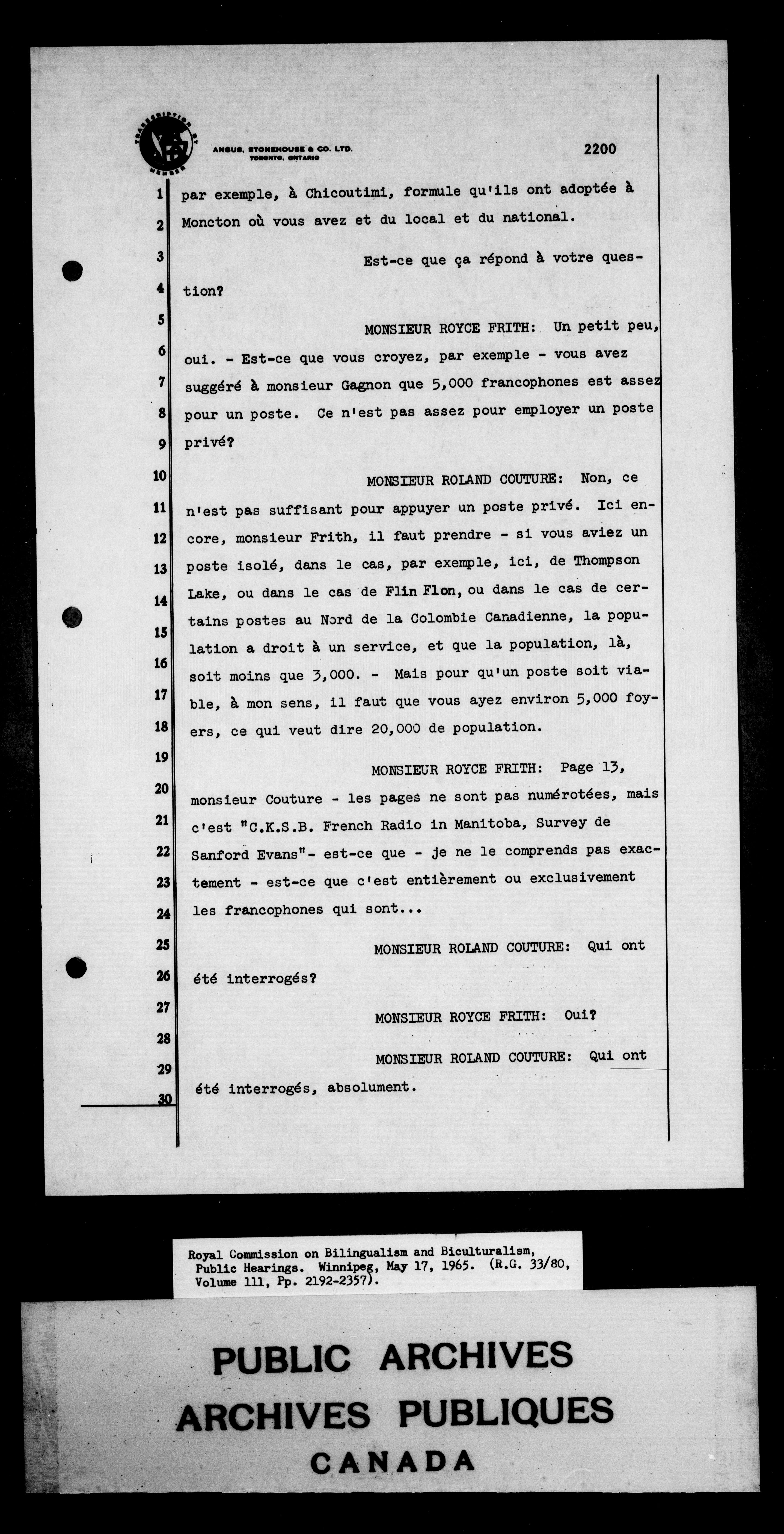 TRANSCRIPTION BY MEMBER

ANGUS, STONEHOUSE & CO. LTD. TORONTO, ONTARIO

2200

1 par exemple, à Chicoutimi, formule qu'ils ont adoptée à
2 Moncton où vous avez et du local et du national.
3 Est-ce que ça répond à votre ques-
4 tion?
5 MONSIEUR ROYCE FRITH: Un petit peu,
6 oui. - Est-ce que vous croyez, par exemple - vous avez
7 suggéré à monsieur Gagnon que 5,000 francophones est assez
8 pour un poste. Ce n'est pas assez pour employer un poste
9 privé?
10 MONSIEUR ROLAND COUTURE: Non, ce
11 n'est pas suffisant pour appuyer un poste privé. Ici en-
12 core, monsieur Frith, il faut prendre - si vous aviez un
13 poste isolé, dans le cas, par exemple, ici, de Thompson
14 Lake, ou dans le cas de Flin Flon, ou dans le cas de cer-
15 tains postes au Nord de la Colombie Canadienne, la popu-
16 lation a droit à un service, et que la population, là,
17 soit moins que 3,000. - Mais pour qu'un poste soit via-
18 ble, à mon sens, il faut que vous ayez environ 5,000 foy-
19 ers, ce qui veut dire 20,000 de population.
20 MONSIEUR ROYCE FRITH: Page 13,
21 monsieur Couture - les pages ne sont pas numérotées, mais
22 c'est "C.K.S.B. French Radio in Manitoba, Survey de
23 Sanford Evans"- est-ce que - je ne le comprends pas exac-
24 tement - est-ce que c'est entièrement ou exclusivement
25 les francophones qui sont...
26 MONSIEUR ROLAND COUTURE: Qui ont
27 été interrogés?
28 MONSIEUR ROYCE FRITH: Oui?
29 MONSIEUR ROLAND COUTURE: Qui ont
30 été interrogés, absolument.

Royal Commission on Bilingualism and Biculturalism, Public Hearings. Winnipeg, May 17, 1965. (R.G. 33/80, Volume 111, Pp. 2192-2357).

PUBLIC ARCHIVES
ARCHIVES PUBLIQUES
CANADA